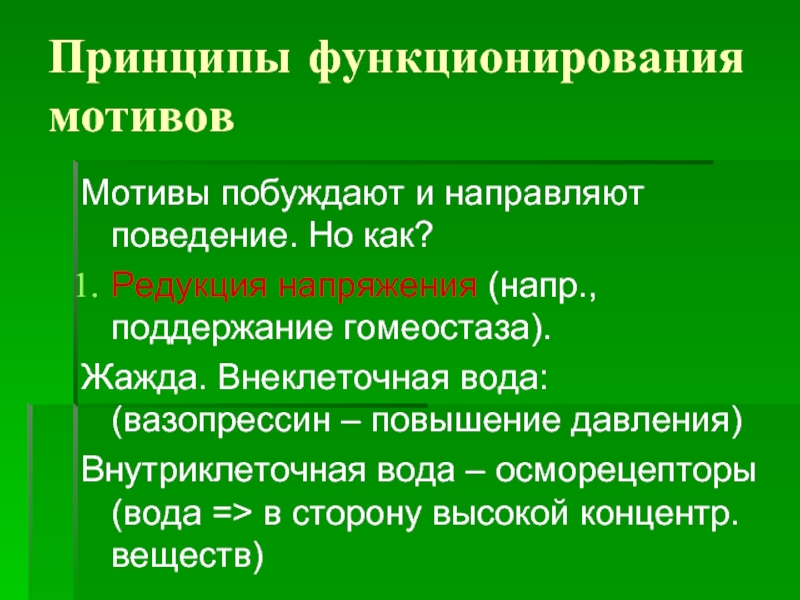 Принципы функционирования мотивов

Мотивы побуждают и направляют поведение. Но как?

1. Редукция напряжения (напр., поддержание гомеостаза).

Жажда. Внеклеточная вода: (вазопрессин – повышение давления)

Внутриклеточная вода – осморецепторы (вода => в сторону высокой концентр. веществ)